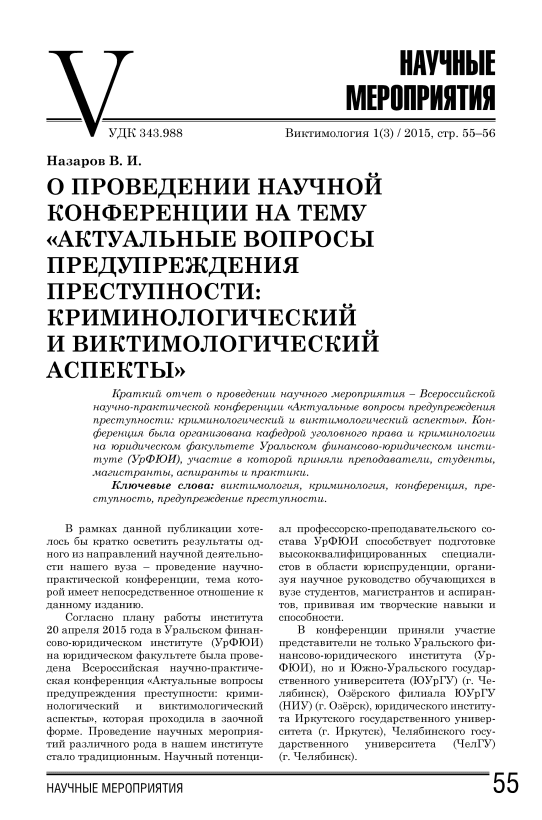 V

НАУЧНЫЕ МЕРОПРИЯТИЯ

УДК 343.988

Виктимология 1(3) / 2015, стр. 55–56

Назаров В. И.

О ПРОВЕДЕНИИ НАУЧНОЙ КОНФЕРЕНЦИИ НА ТЕМУ «АКТУАЛЬНЫЕ ВОПРОСЫ ПРЕДУПРЕЖДЕНИЯ ПРЕСТУПНОСТИ: КРИМИНОЛОГИЧЕСКИЙ И ВИКТИМОЛОГИЧЕСКИЙ АСПЕКТЫ»

Краткий отчет о проведении научного мероприятия – Всероссийской научно-практической конференции «Актуальные вопросы предупреждения преступности: криминологический и виктимологический аспекты». Конференция была организована кафедрой уголовного права и криминологии на юридическом факультете Уральском финансово-юридическом институте (УрФЮИ), участие в которой приняли преподаватели, студенты, магистранты, аспиранты и практики.

Ключевые слова: виктимология, криминология, конференция, преступность, предупреждение преступности.

В рамках данной публикации хотелось бы кратко осветить результаты одного из направлений научной деятельности нашего вуза – проведение научно-практической конференции, тема которой имеет непосредственное отношение к данному изданию.

Согласно плану работы института 20 апреля 2015 года в Уральском финансово-юридическом институте (УрФЮИ) на юридическом факультете была проведена Всероссийская научно-практическая конференция «Актуальные вопросы предупреждения преступности: криминологический и виктимологический аспекты», которая проходила в заочной форме. Проведение научных мероприятий различного рода в нашем институте стало традиционным. Научный потенциал профессорско-преподавательского состава УрФЮИ способствует подготовке высококвалифицированных специалистов в области юриспруденции, организуя научное руководство обучающихся в вузе студентов, магистрантов и аспирантов, прививая им творческие навыки и способности.

В конференции приняли участие представители не только Уральского финансово-юридического института (УрФЮИ), но и Южно-Уральского государственного университета (ЮУрГУ) (г. Челябинск), Озёрского филиала ЮУрГУ (НИУ) (г. Озёрск), юридического института Иркутского государственного университета (г. Иркутск), Челябинского государственного университета (ЧелГУ) (г. Челябинск).

НАУЧНЫЕ МЕРОПРИЯТИЯ

55